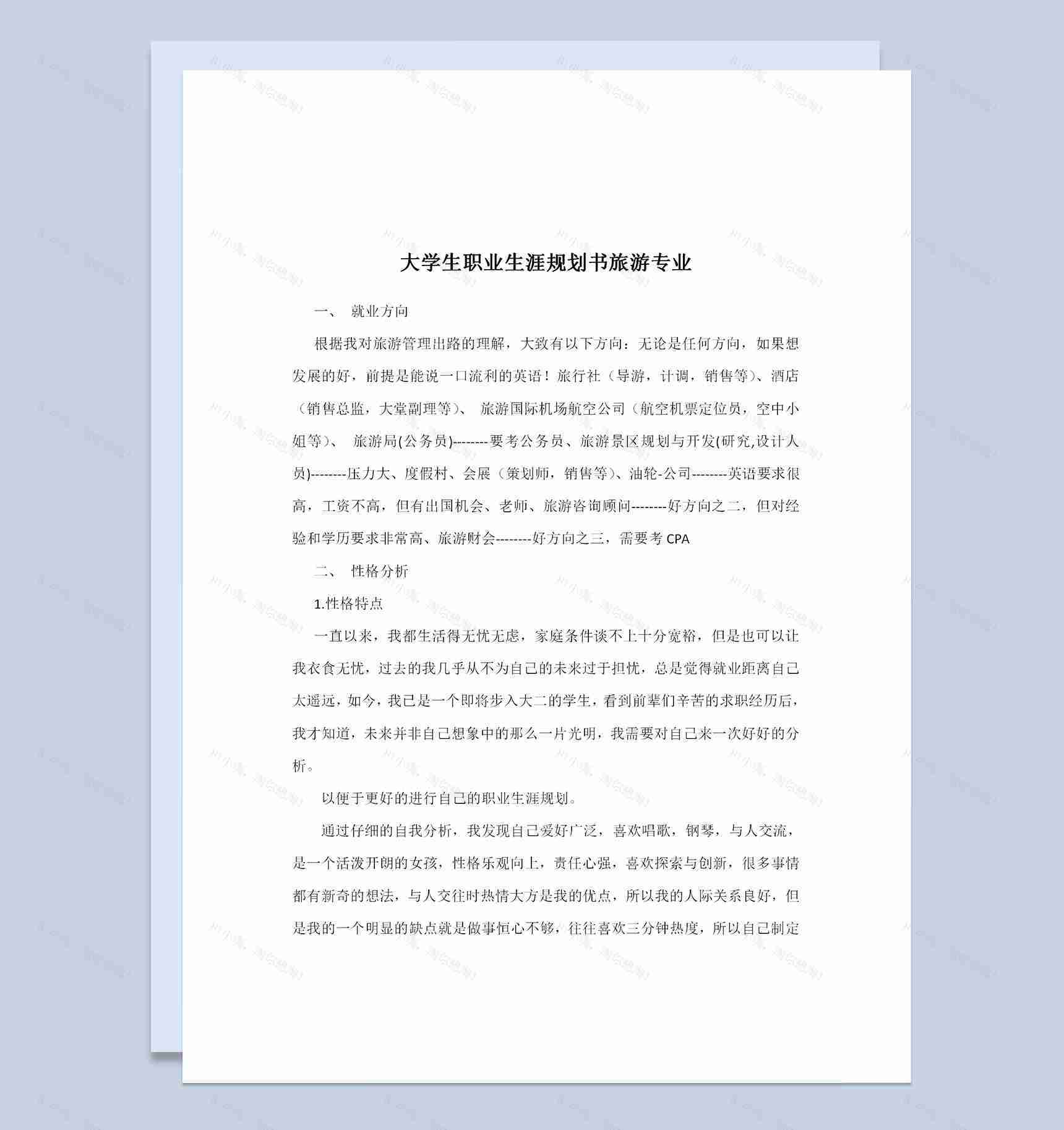 大学生职业生涯规划书旅游专业

一、 就业方向

根据我对旅游管理出路的理解，大致有以下方向：无论是任何方向，如果想发展的好，前提是能说一口流利的英语！旅行社（导游，计调，销售等）、酒店（销售总监，大堂副理等）、 旅游国际机场航空公司（航空机票定位员，空中小姐等）、 旅游局(公务员)--------要考公务员、旅游景区规划与开发(研究,设计人员)--------压力大、度假村、会展（策划师，销售等）、油轮-公司--------英语要求很高，工资不高，但有出国机会、老师、旅游咨询顾问--------好方向之二，但对经验和学历要求非常高、旅游财会--------好方向之三，需要考 CPA

二、 性格分析

1.性格特点

一直以来，我都生活得无忧无虑，家庭条件谈不上十分宽裕，但是也可以让我衣食无忧，过去的我几乎从不为自己的未来过于担忧，总是觉得就业距离自己太遥远，如今，我已是一个即将步入大二的学生，看到前辈们辛苦的求职经历后，我才知道，未来并非自己想象中的那么一片光明，我需要对自己来一次好好的分析。

以便于更好的进行自己的职业生涯规划。

通过仔细的自我分析，我发现自己爱好广泛，喜欢唱歌，钢琴，与人交流，是一个活泼开朗的女孩，性格乐观向上，责任心强，喜欢探索与创新，很多事情都有新奇的想法，与人交往时热情大方是我的优点，所以我的人际关系良好，但是我的一个明显的缺点就是做事恒心不够，往往喜欢三分钟热度，所以自己制定